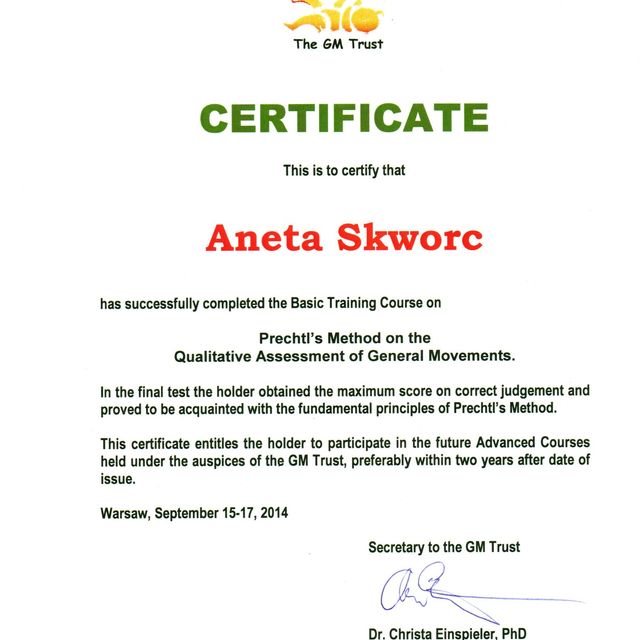 The GM Trust

CERTIFICATE

This is to certify that

Aneta Skworc

has successfully completed the Basic Training Course on

Prechtl's Method on the
Qualitative Assessment of General Movements.

In the final test the holder obtained the maximum score on correct judgement and proved to be acquainted with the fundamental principles of Prechtl's Method.

This certificate entitles the holder to participate in the future Advanced Courses held under the auspices of the GM Trust, preferably within two years after date of issue.

Warsaw, September 15-17, 2014

Secretary to the GM Trust

Dr. Christa Einspieler, PhD